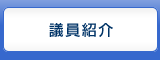 議員紹介